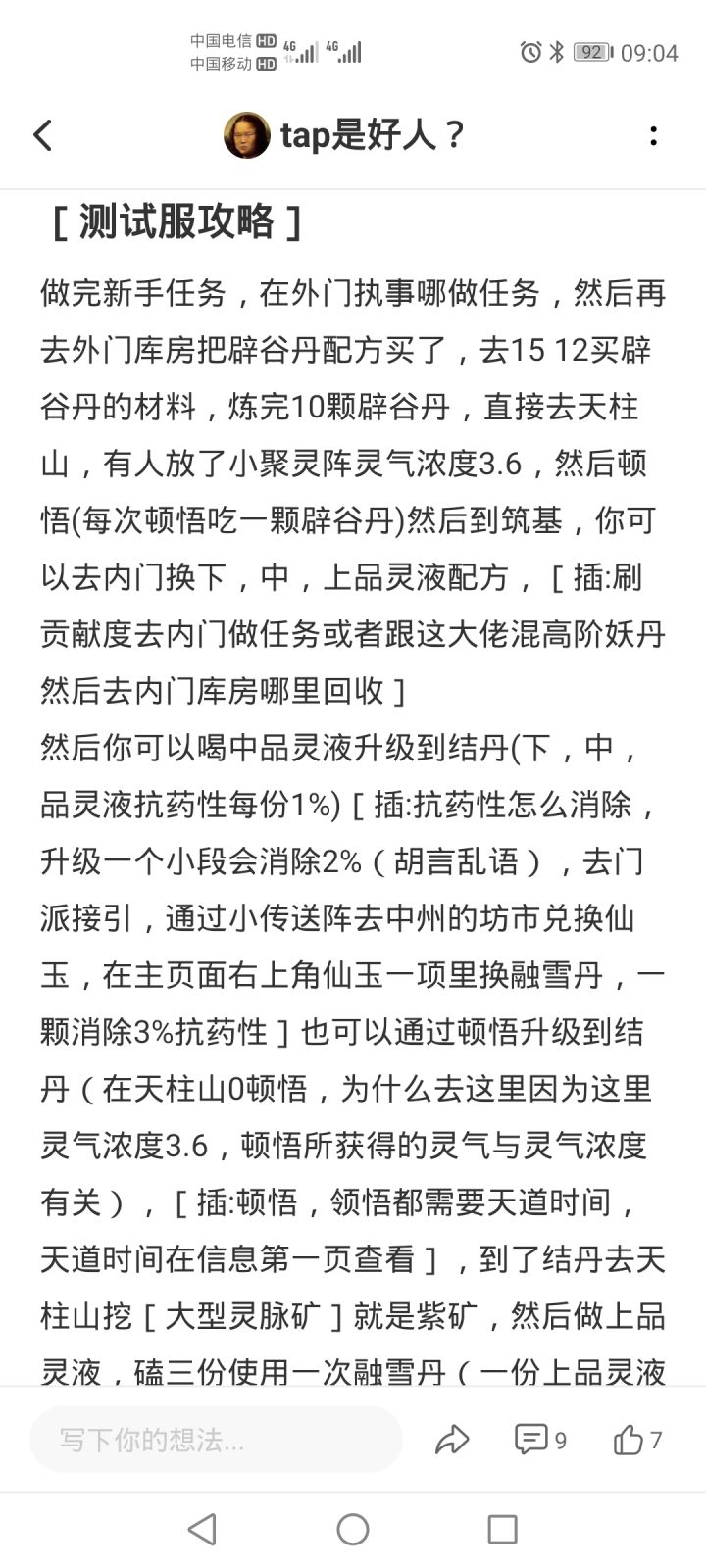 中国电信 HD 4G
中国移动 HD 4G
92 09:04

tap是好人？

［测试服攻略］

做完新手任务，在外门执事哪做任务，然后再去外门库房把辟谷丹配方买了，去15 12买辟谷丹的材料，炼完10颗辟谷丹，直接去天柱山，有人放了小聚灵阵灵气浓度3.6，然后顿悟(每次顿悟吃一颗辟谷丹)然后到筑基，你可以去内门换下，中，上品灵液配方，［插:刷贡献度去内门做任务或者跟这大佬混高阶妖丹然后去内门库房哪里回收］
然后你可以喝中品灵液升级到结丹(下，中，品灵液抗药性每份1%)［插:抗药性怎么消除，升级一个小段会消除2%（胡言乱语），去门派接引，通过小传送阵去中州的坊市兑换仙玉，在主页面右上角仙玉一项里换融雪丹，一颗消除3%抗药性］也可以通过顿悟升级到结丹（在天柱山0顿悟，为什么去这里因为这里灵气浓度3.6，顿悟所获得的灵气与灵气浓度有关），［插:顿悟，领悟都需要天道时间，天道时间在信息第一页查看］，到了结丹去天柱山挖［大型灵脉矿］就是紫矿，然后做上品灵液，磕三份使用一次融雪丹（一份上品灵液

写下你的想法...
9
7